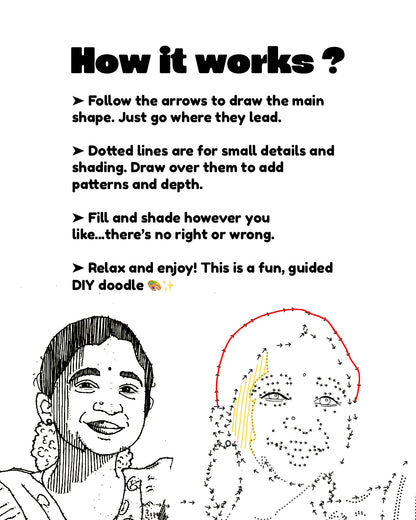 How it works ?

➤ Follow the arrows to draw the main shape. Just go where they lead.

➤ Dotted lines are for small details and shading. Draw over them to add patterns and depth.

➤ Fill and shade however you like...there's no right or wrong.

➤ Relax and enjoy! This is a fun, guided DIY doodle 🎨✨